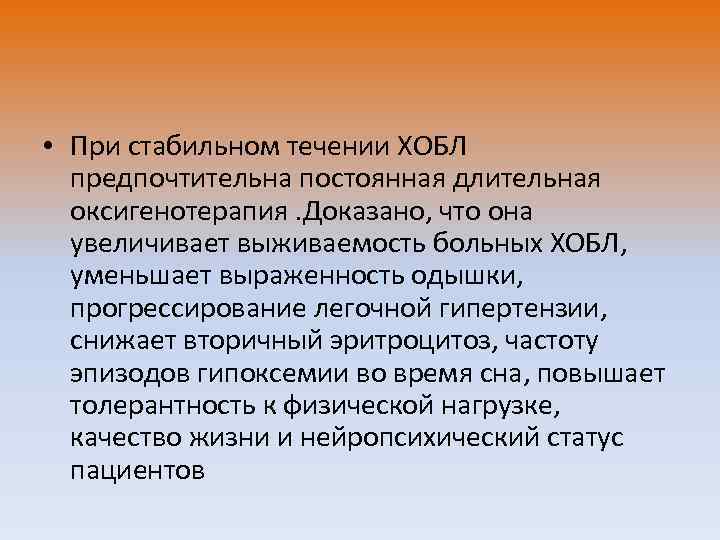 • При стабильном течении ХОБЛ предпочтительна постоянная длительная оксигенотерапия .Доказано, что она увеличивает выживаемость больных ХОБЛ, уменьшает выраженность одышки, прогрессирование легочной гипертензии, снижает вторичный эритроцитоз, частоту эпизодов гипоксемии во время сна, повышает толерантность к физической нагрузке, качество жизни и нейропсихический статус пациентов